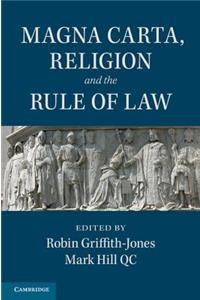 MAGNA CARTA, RELIGION
and the
RULE OF LAW

EDITED BY
Robin Griffith-Jones
Mark Hill QC

CAMBRIDGE